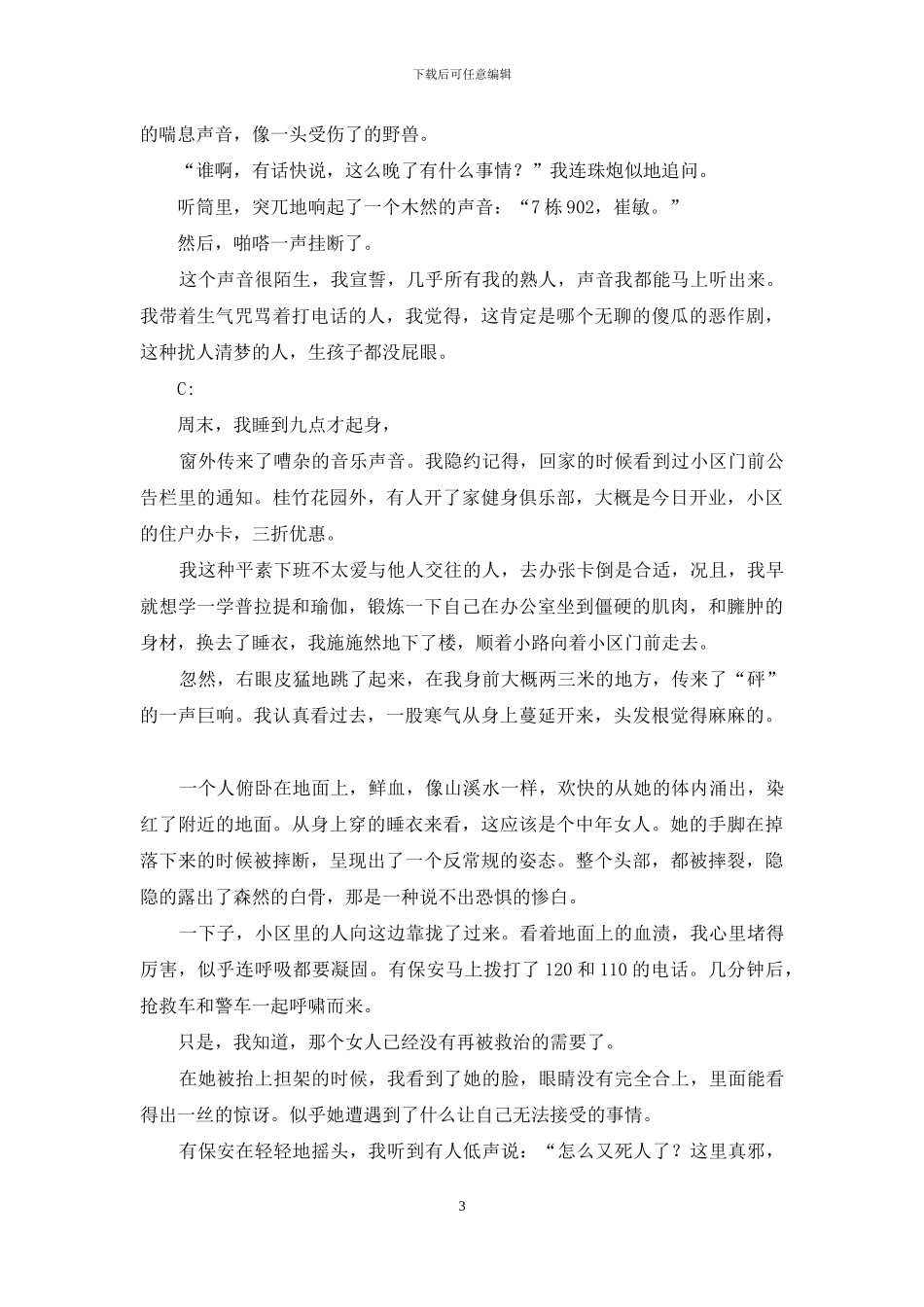 下载后可任意编辑

的喘息声音，像一头受伤了的野兽。

“谁啊，有话快说，这么晚了有什么事情？”我连珠炮似地追问。

听筒里，突兀地响起了一个木然的声音：“7栋902，崔敏。”

然后，啪嗒一声挂断了。

这个声音很陌生，我宣誓，几乎所有我的熟人，声音我都能马上听出来。我带着生气咒骂着打电话的人，我觉得，这肯定是哪个无聊的傻瓜的恶作剧，这种扰人清梦的人，生孩子都没屁眼。

C:

周末，我睡到九点才起身，

窗外传来了嘈杂的音乐声音。我隐约记得，回家的时候看到过小区门前公告栏里的通知。桂竹花园外，有人开了家健身俱乐部，大概是今日开业，小区的住户办卡，三折优惠。

我这种平素下班不太爱与他人交往的人，去办张卡倒是合适，况且，我早就想学一学普拉提和瑜伽，锻炼一下自己在办公室坐到僵硬的肌肉，和臃肿的身材，换去了睡衣，我施施然地下了楼，顺着小路向着小区门前走去。

忽然，右眼皮猛地跳了起来，在我身前大概两三米的地方，传来了“砰”的一声巨响。我认真看过去，一股寒气从身上蔓延开来，头发根觉得麻麻的。

一个人俯卧在地面上，鲜血，像山溪水一样，欢快的从她的体内涌出，染红了附近的地面。从身上穿的睡衣来看，这应该是个中年女人。她的手脚在掉落下来的时候被摔断，呈现出了一个反常规的姿态。整个头部，都被摔裂，隐隐的露出了森然的白骨，那是一种说不出恐惧的惨白。

一下子，小区里的人向这边靠拢了过来。看着地面上的血渍，我心里堵得厉害，似乎连呼吸都要凝固。有保安马上拨打了120和110的电话。几分钟后，抢救车和警车一起呼啸而来。

只是，我知道，那个女人已经没有再被救治的需要了。

在她被抬上担架的时候，我看到了她的脸，眼睛没有完全合上，里面能看得出一丝的惊讶。似乎她遭遇到了什么让自己无法接受的事情。

有保安在轻轻地摇头，我听到有人低声说：“怎么又死人了？这里真邪，

3